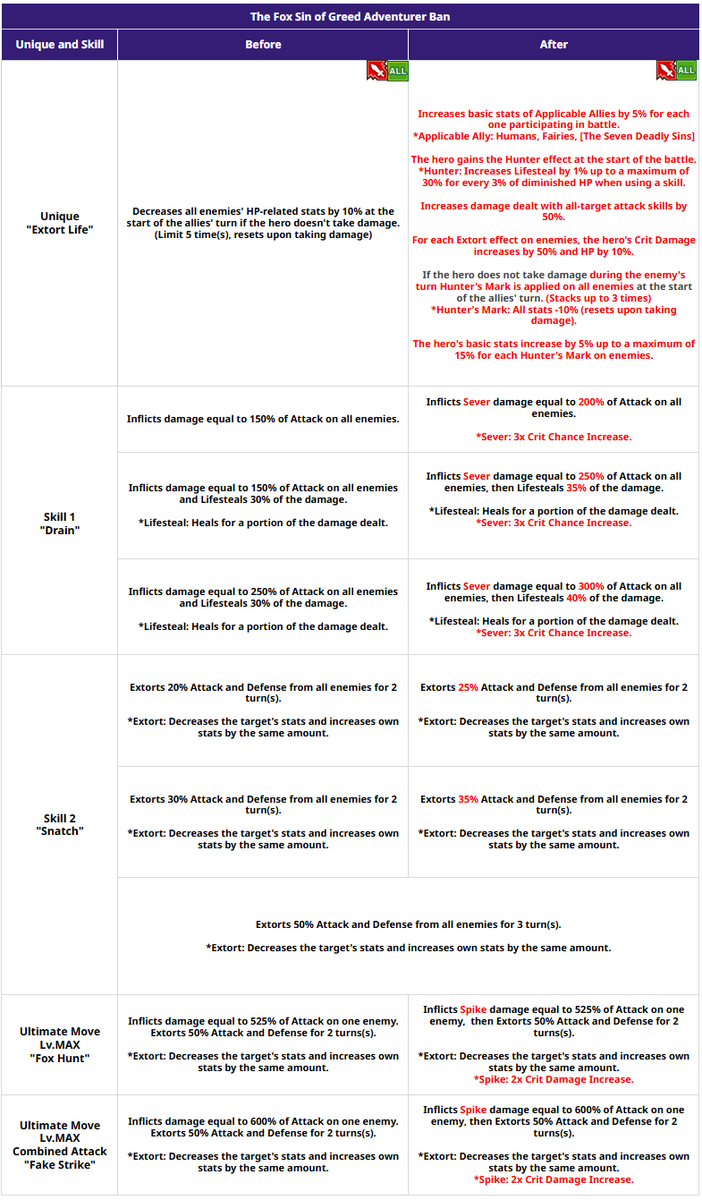 | The Fox Sin of Greed Adventurer Ban | | |
|---|---|---|
| Unique and Skill | Before | After |
| Unique "Extort Life" | ALL Decreases all enemies' HP-related stats by 10% at the start of the allies' turn if the hero doesn't take damage. (Limit 5 time(s), resets upon taking damage) | ALL Increases basic stats of Applicable Allies by 5% for each one participating in battle. *Applicable Ally: Humans, Fairies, [The Seven Deadly Sins] The hero gains the Hunter effect at the start of the battle. *Hunter: Increases Lifesteal by 1% up to a maximum of 30% for every 3% of diminished HP when using a skill. Increases damage dealt with all-target attack skills by 50%. For each Extort effect on enemies, the hero's Crit Damage increases by 50% and HP by 10%. If the hero does not take damage during the enemy's turn Hunter's Mark is applied on all enemies at the start of the allies' turn. (Stacks up to 3 times) *Hunter's Mark: All stats -10% (resets upon taking damage). The hero's basic stats increase by 5% up to a maximum of 15% for each Hunter's Mark on enemies. |
| Skill 1 "Drain" | Inflicts damage equal to 150% of Attack on all enemies. | Inflicts Sever damage equal to 200% of Attack on all enemies. *Sever: 3x Crit Chance Increase. |
| | Inflicts damage equal to 150% of Attack on all enemies and Lifesteals 30% of the damage. *Lifesteal: Heals for a portion of the damage dealt. | Inflicts Sever damage equal to 250% of Attack on all enemies, then Lifesteals 35% of the damage. *Lifesteal: Heals for a portion of the damage dealt. *Sever: 3x Crit Chance Increase. |
| | Inflicts damage equal to 250% of Attack on all enemies and Lifesteals 30% of the damage. *Lifesteal: Heals for a portion of the damage dealt. | Inflicts Sever damage equal to 300% of Attack on all enemies, then Lifesteals 40% of the damage. *Lifesteal: Heals for a portion of the damage dealt. *Sever: 3x Crit Chance Increase. |
| Skill 2 "Snatch" | Extorts 20% Attack and Defense from all enemies for 2 turn(s). *Extort: Decreases the target's stats and increases own stats by the same amount. | Extorts 25% Attack and Defense from all enemies for 2 turn(s). *Extort: Decreases the target's stats and increases own stats by the same amount. |
| | Extorts 30% Attack and Defense from all enemies for 2 turn(s). *Extort: Decreases the target's stats and increases own stats by the same amount. | Extorts 35% Attack and Defense from all enemies for 2 turn(s). *Extort: Decreases the target's stats and increases own stats by the same amount. |
| | Extorts 50% Attack and Defense from all enemies for 3 turn(s). *Extort: Decreases the target's stats and increases own stats by the same amount. | |
| Ultimate Move Lv.MAX "Fox Hunt" | Inflicts damage equal to 525% of Attack on one enemy. Extorts 50% Attack and Defense for 2 turns(s). *Extort: Decreases the target's stats and increases own stats by the same amount. | Inflicts Spike damage equal to 525% of Attack on one enemy, then Extorts 50% Attack and Defense for 2 turns(s). *Extort: Decreases the target's stats and increases own stats by the same amount. *Spike: 2x Crit Damage Increase. |
| Ultimate Move Lv.MAX Combined Attack "Fake Strike" | Inflicts damage equal to 600% of Attack on one enemy. Extorts 50% Attack and Defense for 2 turns(s). *Extort: Decreases the target's stats and increases own stats by the same amount. | Inflicts Spike damage equal to 600% of Attack on one enemy, then Extorts 50% Attack and Defense for 2 turns(s). *Extort: Decreases the target's stats and increases own stats by the same amount. *Spike: 2x Crit Damage Increase. |